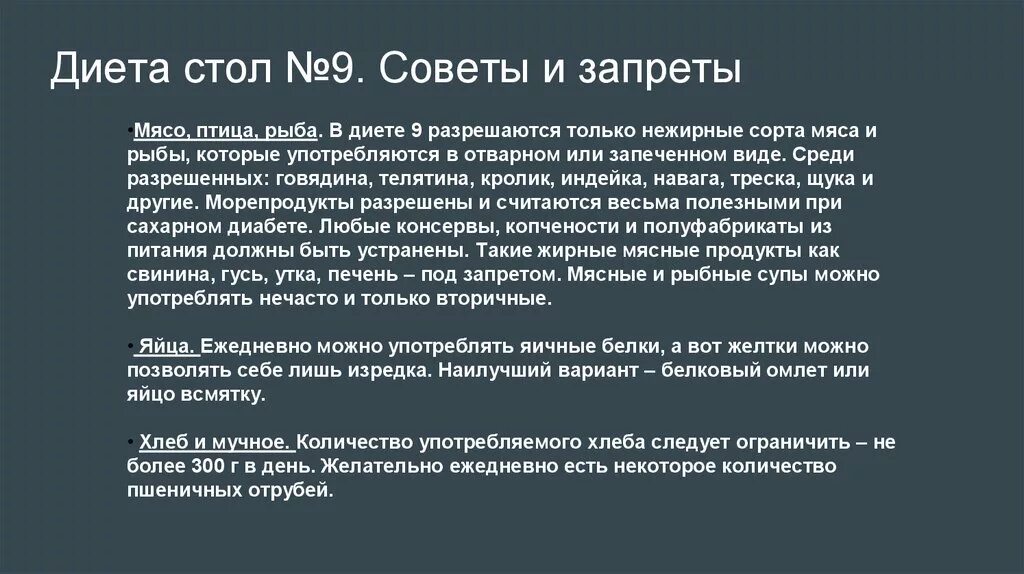 Диета стол №9. Советы и запреты

•Мясо, птица, рыба. В диете 9 разрешаются только нежирные сорта мяса и рыбы, которые употребляются в отварном или запеченном виде. Среди разрешенных: говядина, телятина, кролик, индейка, навага, треска, щука и другие. Морепродукты разрешены и считаются весьма полезными при сахарном диабете. Любые консервы, копчености и полуфабрикаты из питания должны быть устранены. Такие жирные мясные продукты как свинина, гусь, утка, печень – под запретом. Мясные и рыбные супы можно употреблять нечасто и только вторичные.

• Яйца. Ежедневно можно употреблять яичные белки, а вот желтки можно позволять себе лишь изредка. Наилучший вариант – белковый омлет или яйцо всмятку.

• Хлеб и мучное. Количество употребляемого хлеба следует ограничить – не более 300 г в день. Желательно ежедневно есть некоторое количество пшеничных отрубей.